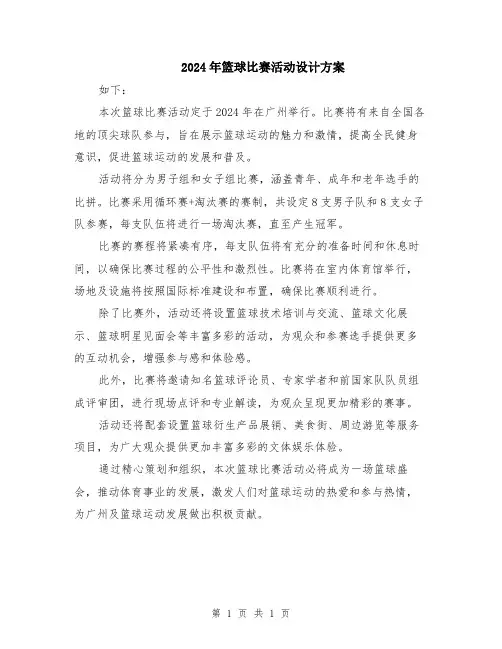 2024年篮球比赛活动设计方案

如下：

本次篮球比赛活动定于2024年在广州举行。比赛将有来自全国各地的顶尖球队参与，旨在展示篮球运动的魅力和激情，提高全民健身意识，促进篮球运动的发展和普及。

活动将分为男子组和女子组比赛，涵盖青年、成年和老年选手的比拼。比赛采用循环赛+淘汰赛的赛制，共设定8支男子队和8支女子队参赛，每支队伍将进行一场淘汰赛，直至产生冠军。

比赛的赛程将紧凑有序，每支队伍将有充分的准备时间和休息时间，以确保比赛过程的公平性和激烈性。比赛将在室内体育馆举行，场地及设施将按照国际标准建设和布置，确保比赛顺利进行。

除了比赛外，活动还将设置篮球技术培训与交流、篮球文化展示、篮球明星见面会等丰富多彩的活动，为观众和参赛选手提供更多的互动机会，增强参与感和体验感。

此外，比赛将邀请知名篮球评论员、专家学者和前国家队队员组成评审团，进行现场点评和专业解读，为观众呈现更加精彩的赛事。

活动还将配套设置篮球衍生产品展销、美食街、周边游览等服务项目，为广大观众提供更加丰富多彩的文体娱乐体验。

通过精心策划和组织，本次篮球比赛活动必将成为一场篮球盛会，推动体育事业的发展，激发人们对篮球运动的热爱和参与热情，为广州及篮球运动发展做出积极贡献。

第 1 页 共 1 页